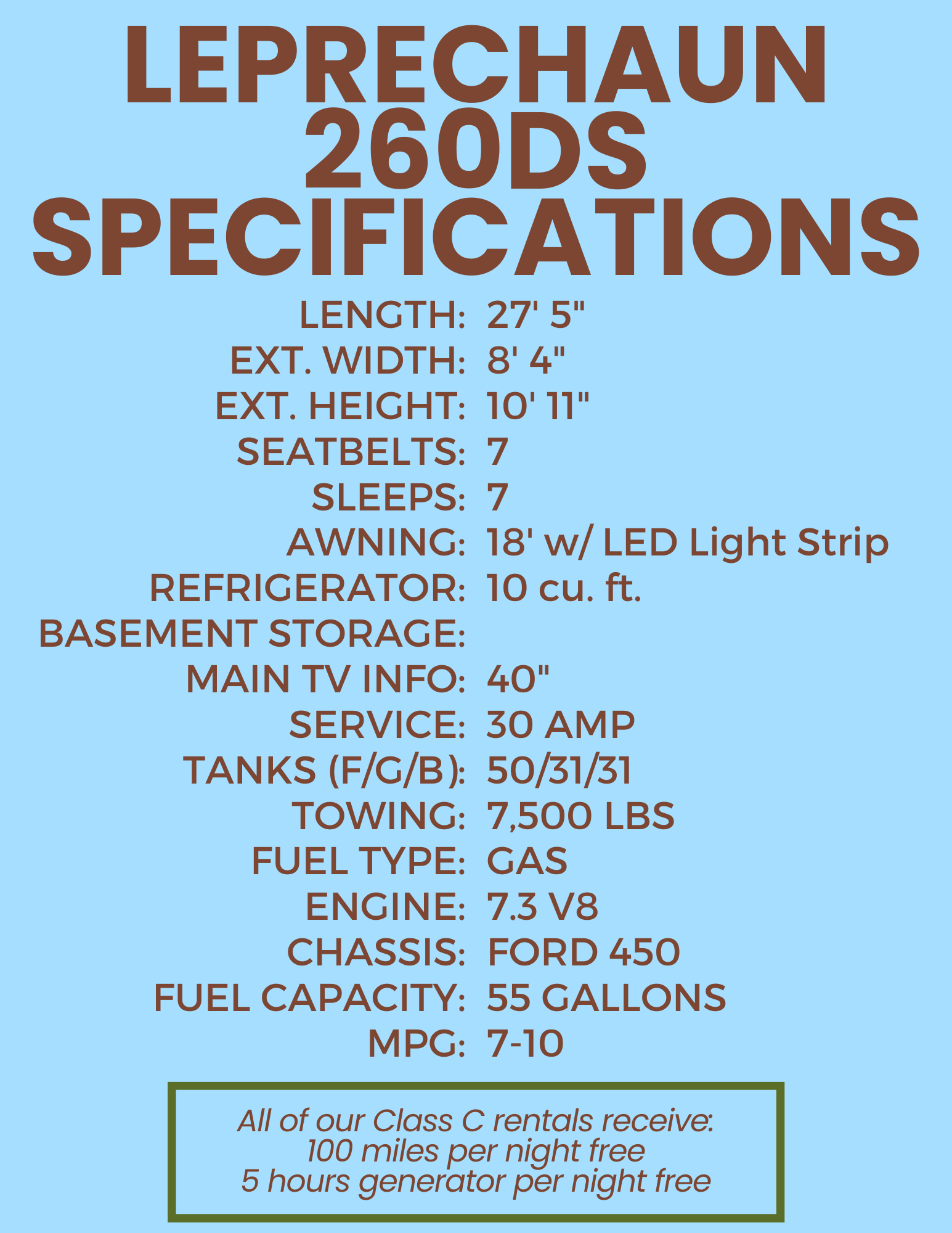 LEPRECHAUN 260DS SPECIFICATIONS

LENGTH: 27' 5"
EXT. WIDTH: 8' 4"
EXT. HEIGHT: 10' 11"
SEATBELTS: 7
SLEEPS: 7
AWNING: 18' w/ LED Light Strip
REFRIGERATOR: 10 cu. ft.
BASEMENT STORAGE:
MAIN TV INFO: 40"
SERVICE: 30 AMP
TANKS (F/G/B): 50/31/31
TOWING: 7,500 LBS
FUEL TYPE: GAS
ENGINE: 7.3 V8
CHASSIS: FORD 450
FUEL CAPACITY: 55 GALLONS
MPG: 7-10

All of our Class C rentals receive:
100 miles per night free
5 hours generator per night free